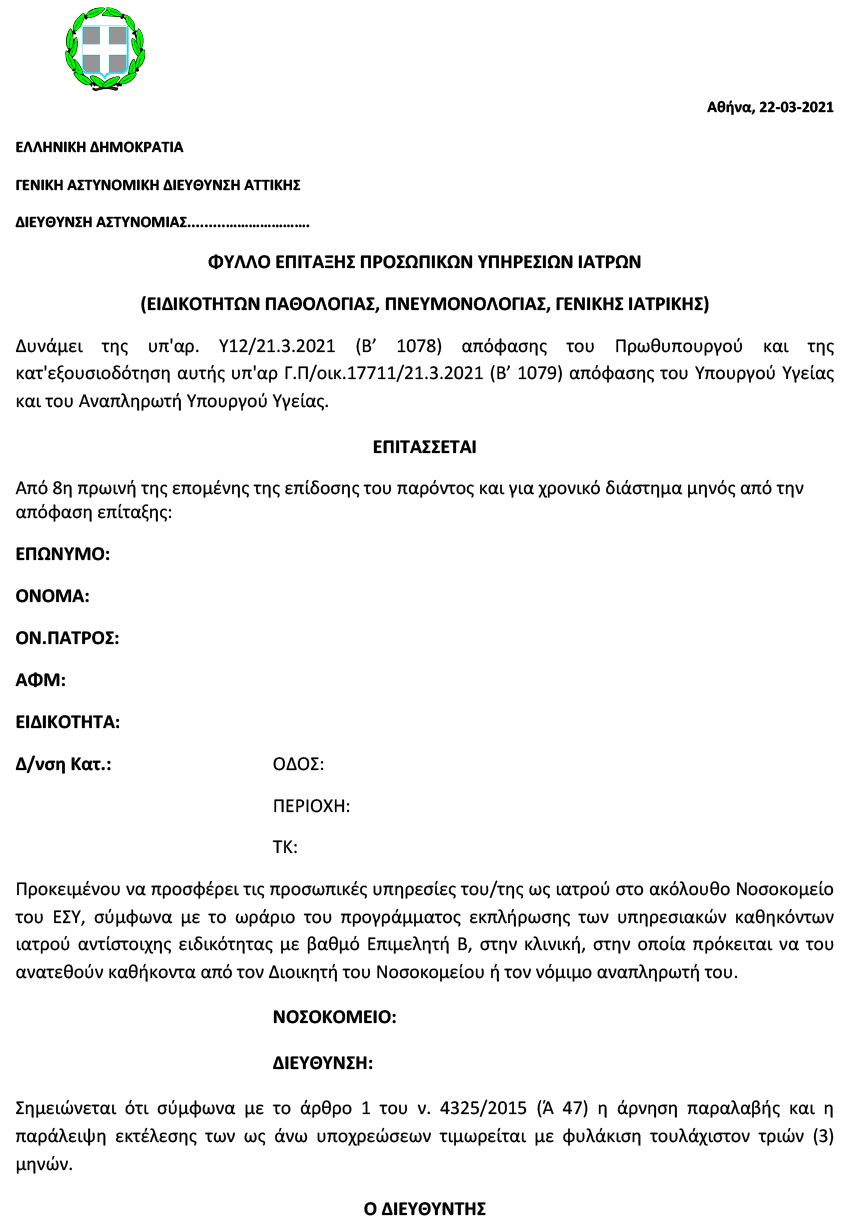 Αθήνα, 22-03-2021

ΕΛΛΗΝΙΚΗ ΔΗΜΟΚΡΑΤΙΑ

ΓΕΝΙΚΗ ΑΣΤΥΝΟΜΙΚΗ ΔΙΕΥΘΥΝΣΗ ΑΤΤΙΚΗΣ

ΔΙΕΥΘΥΝΣΗ ΑΣΤΥΝΟΜΙΑΣ..............................

ΦΥΛΛΟ ΕΠΙΤΑΞΗΣ ΠΡΟΣΩΠΙΚΩΝ ΥΠΗΡΕΣΙΩΝ ΙΑΤΡΩΝ

(ΕΙΔΙΚΟΤΗΤΩΝ ΠΑΘΟΛΟΓΙΑΣ, ΠΝΕΥΜΟΝΟΛΟΓΙΑΣ, ΓΕΝΙΚΗΣ ΙΑΤΡΙΚΗΣ)

Δυνάμει της υπ'αρ. Υ12/21.3.2021 (Β' 1078) απόφασης του Πρωθυπουργού και της κατ'εξουσιοδότηση αυτής υπ'αρ Γ.Π/οικ.17711/21.3.2021 (Β' 1079) απόφασης του Υπουργού Υγείας και του Αναπληρωτή Υπουργού Υγείας.

ΕΠΙΤΑΣΣΕΤΑΙ

Από 8η πρωινή της επομένης της επίδοσης του παρόντος και για χρονικό διάστημα μηνός από την απόφαση επίταξης:

ΕΠΩΝΥΜΟ:

ΟΝΟΜΑ:

ΟΝ.ΠΑΤΡΟΣ:

ΑΦΜ:

ΕΙΔΙΚΟΤΗΤΑ:

Δ/νση Κατ.:

ΟΔΟΣ:

ΠΕΡΙΟΧΗ:

ΤΚ:

Προκειμένου να προσφέρει τις προσωπικές υπηρεσίες του/της ως ιατρού στο ακόλουθο Νοσοκομείο του ΕΣΥ, σύμφωνα με το ωράριο του προγράμματος εκπλήρωσης των υπηρεσιακών καθηκόντων ιατρού αντίστοιχης ειδικότητας με βαθμό Επιμελητή Β, στην κλινική, στην οποία πρόκειται να του ανατεθούν καθήκοντα από τον Διοικητή του Νοσοκομείου ή τον νόμιμο αναπληρωτή του.

ΝΟΣΟΚΟΜΕΙΟ:

ΔΙΕΥΘΥΝΣΗ:

Σημειώνεται ότι σύμφωνα με το άρθρο 1 του ν. 4325/2015 (Ά 47) η άρνηση παραλαβής και η παράλειψη εκτέλεσης των ως άνω υποχρεώσεων τιμωρείται με φυλάκιση τουλάχιστον τριών (3) μηνών.

Ο ΔΙΕΥΘΥΝΤΗΣ